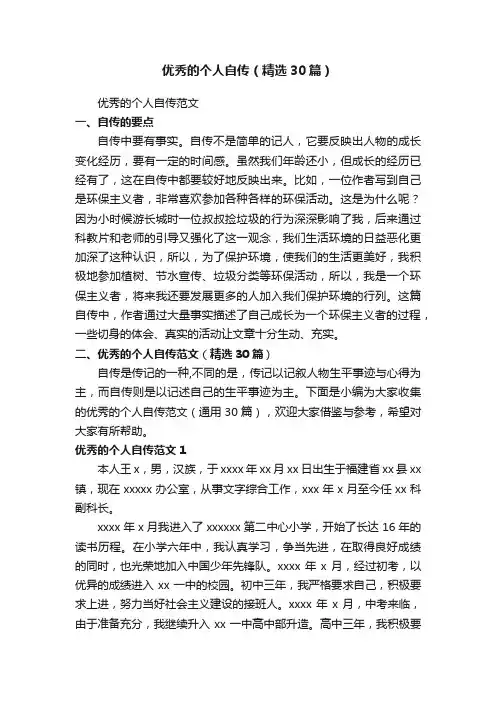 优秀的个人自传（精选30篇）

优秀的个人自传范文

一、自传的要点

自传中要有事实。自传不是简单的记人，它要反映出人物的成长变化经历，要有一定的时间感。虽然我们年龄还小，但成长的经历已经有了，这在自传中都要较好地反映出来。比如，一位作者写到自己是环保主义者，非常喜欢参加各种各样的环保活动。这是为什么呢？因为小时候游长城时一位叔叔捡垃圾的行为深深影响了我，后来通过科教片和老师的引导又强化了这一观念，我们生活环境的日益恶化更加深了这种认识，所以，为了保护环境，使我们的生活更美好，我积极地参加植树、节水宣传、垃圾分类等环保活动，所以，我是一个环保主义者，将来我还要发展更多的人加入我们保护环境的行列。这篇自传中，作者通过大量事实描述了自己成长为一个环保主义者的过程，一些切身的体会、真实的活动让文章十分生动、充实。

二、优秀的个人自传范文（精选30篇）

自传是传记的一种,不同的是，传记以记叙人物生平事迹与心得为主，而自传则是以记述自己的生平事迹为主。下面是小编为大家收集的优秀的个人自传范文（通用30篇），欢迎大家借鉴与参考，希望对大家有所帮助。

优秀的个人自传范文1

本人王x，男，汉族，于xxxx年xx月xx日出生于福建省xx县xx镇，现在xxxxx办公室，从事文字综合工作，xxx年x月至今任xx科副科长。

xxxx年x月我进入了xxxxxx第二中心小学，开始了长达16年的读书历程。在小学六年中，我认真学习，争当先进，在取得良好成绩的同时，也光荣地加入中国少年先锋队。xxxx年x月，经过初考，以优异的成绩进入xx一中的校园。初中三年，我严格要求自己，积极要求上进，努力当好社会主义建设的接班人。xxxx年x月，中考来临，由于准备充分，我继续升入xx一中高中部升造。高中三年，我积极要